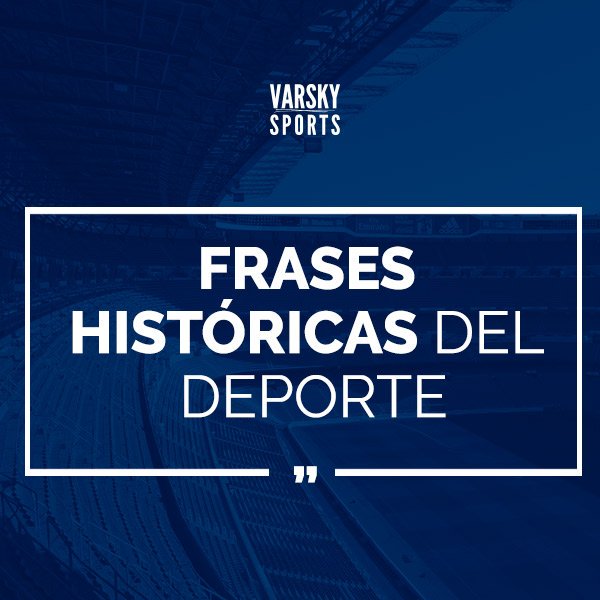 VARSKY
SPORTS

FRASES HISTÓRICAS DEL DEPORTE

”